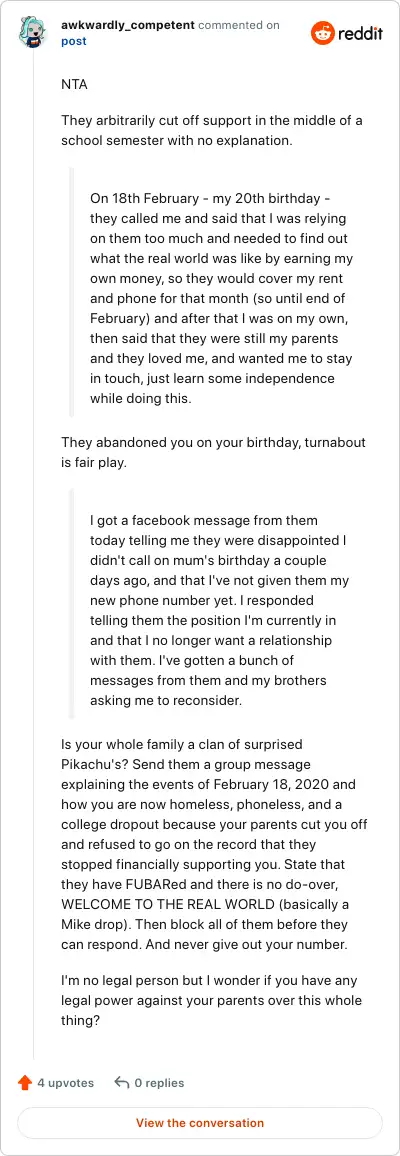 awkwardly_competent commented on post

reddit

NTA

They arbitrarily cut off support in the middle of a school semester with no explanation.

On 18th February - my 20th birthday - they called me and said that I was relying on them too much and needed to find out what the real world was like by earning my own money, so they would cover my rent and phone for that month (so until end of February) and after that I was on my own, then said that they were still my parents and they loved me, and wanted me to stay in touch, just learn some independence while doing this.

They abandoned you on your birthday, turnabout is fair play.

I got a facebook message from them today telling me they were disappointed I didn't call on mum's birthday a couple days ago, and that I've not given them my new phone number yet. I responded telling them the position I'm currently in and that I no longer want a relationship with them. I've gotten a bunch of messages from them and my brothers asking me to reconsider.

Is your whole family a clan of surprised Pikachu's? Send them a group message explaining the events of February 18, 2020 and how you are now homeless, phoneless, and a college dropout because your parents cut you off and refused to go on the record that they stopped financially supporting you. State that they have FUBARed and there is no do-over, WELCOME TO THE REAL WORLD (basically a Mike drop). Then block all of them before they can respond. And never give out your number.

I'm no legal person but I wonder if you have any legal power against your parents over this whole thing?

4 upvotes 0 replies

View the conversation